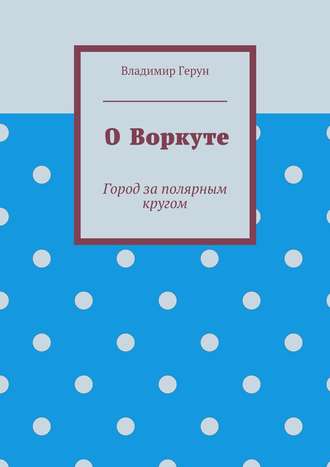 Владимир Герун

О Воркуте

Город за полярным кругом